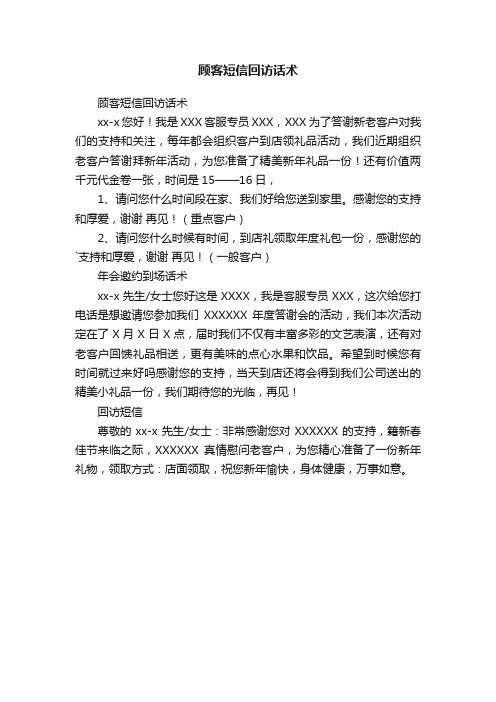 顾客短信回访话术

顾客短信回访话术

xx-x 您好！我是 XXX 客服专员 XXX，XXX 为了答谢新老客户对我们的支持和关注，每年都会组织客户到店领礼品活动，我们近期组织老客户答谢拜新年活动，为您准备了精美新年礼品一份！还有价值两千元代金卷一张，时间是 15——16 日，

1、请问您什么时间段在家、我们好给您送到家里。感谢您的支持和厚爱，谢谢 再见！（重点客户）

2、请问您什么时候有时间，到店礼领取年度礼包一份，感谢您的`支持和厚爱，谢谢 再见！（一般客户）

年会邀约到场话术

xx-x 先生/女士您好这是 XXXX，我是客服专员 XXX，这次给您打电话是想邀请您参加我们 XXXXXX 年度答谢会的活动，我们本次活动定在了 X 月 X 日 X 点，届时我们不仅有丰富多彩的文艺表演，还有对老客户回馈礼品相送，更有美味的点心水果和饮品。希望到时候您有时间就过来好吗感谢您的支持，当天到店还将会得到我们公司送出的精美小礼品一份，我们期待您的光临，再见！

回访短信

尊敬的 xx-x 先生/女士：非常感谢您对 XXXXXX 的支持，籍新春佳节来临之际，XXXXXX 真情慰问老客户，为您精心准备了一份新年礼物，领取方式：店面领取，祝您新年愉快，身体健康，万事如意。